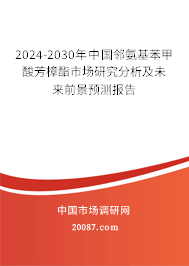 2024-2030年中国邻氨基苯甲酸芳樟酯市场研究分析及未来前景预测报告

中国市场调研网

20087.com